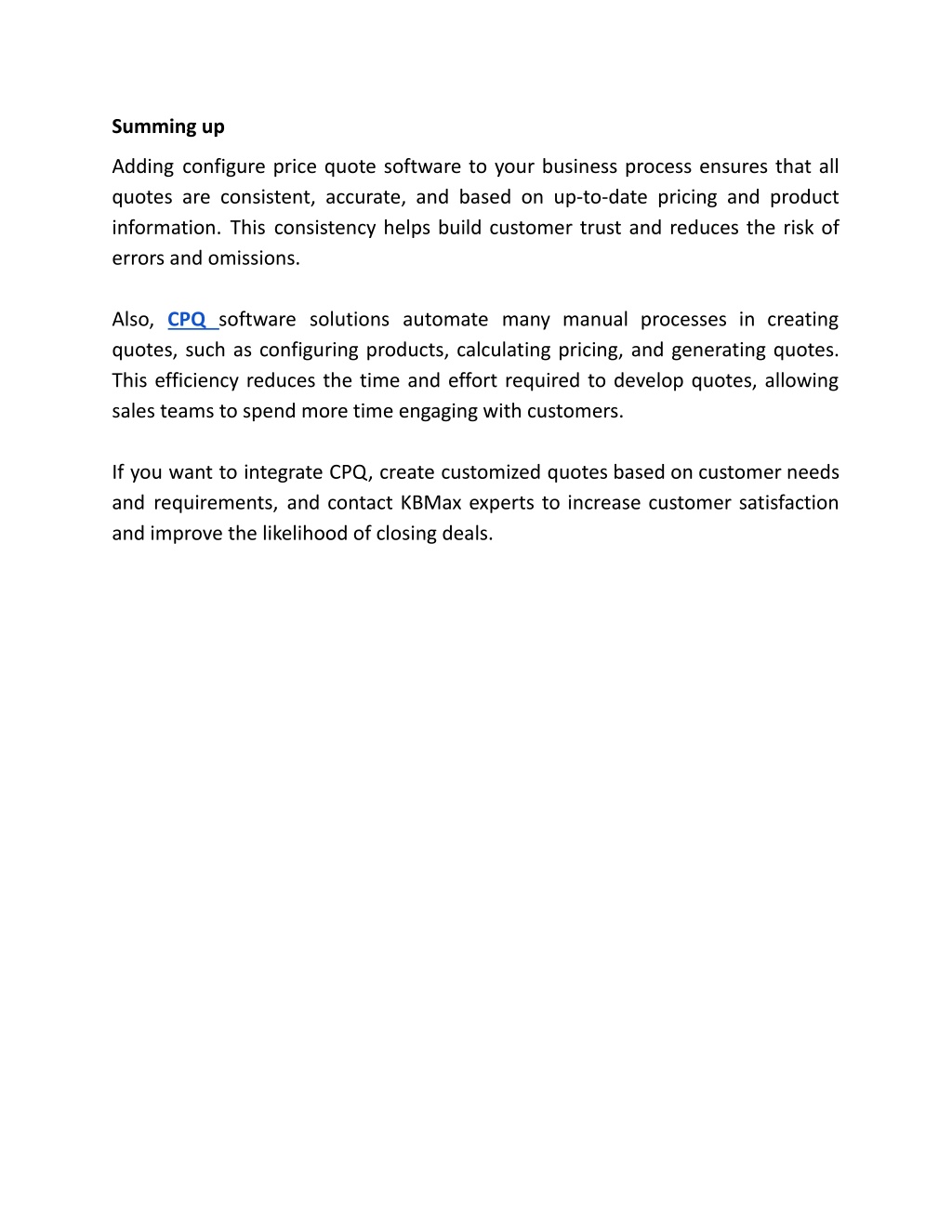 Summing up

Adding configure price quote software to your business process ensures that all quotes are consistent, accurate, and based on up-to-date pricing and product information. This consistency helps build customer trust and reduces the risk of errors and omissions.

Also, CPQ software solutions automate many manual processes in creating quotes, such as configuring products, calculating pricing, and generating quotes. This efficiency reduces the time and effort required to develop quotes, allowing sales teams to spend more time engaging with customers.

If you want to integrate CPQ, create customized quotes based on customer needs and requirements, and contact KBMax experts to increase customer satisfaction and improve the likelihood of closing deals.